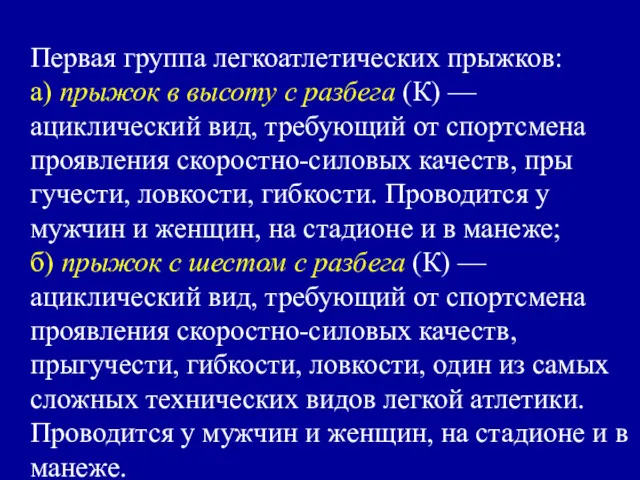 Первая группа легкоатлетических прыжков:
а) прыжок в высоту с разбега (К) — ациклический вид, требующий от спортсмена проявления скоростно-силовых качеств, пры гучести, ловкости, гибкости. Проводится у мужчин и женщин, на стадионе и в манеже;
б) прыжок с шестом с разбега (К) — ациклический вид, требующий от спортсмена проявления скоростно-силовых качеств, прыгучести, гибкости, ловкости, один из самых сложных технических видов легкой атлетики. Проводится у мужчин и женщин, на стадионе и в манеже.